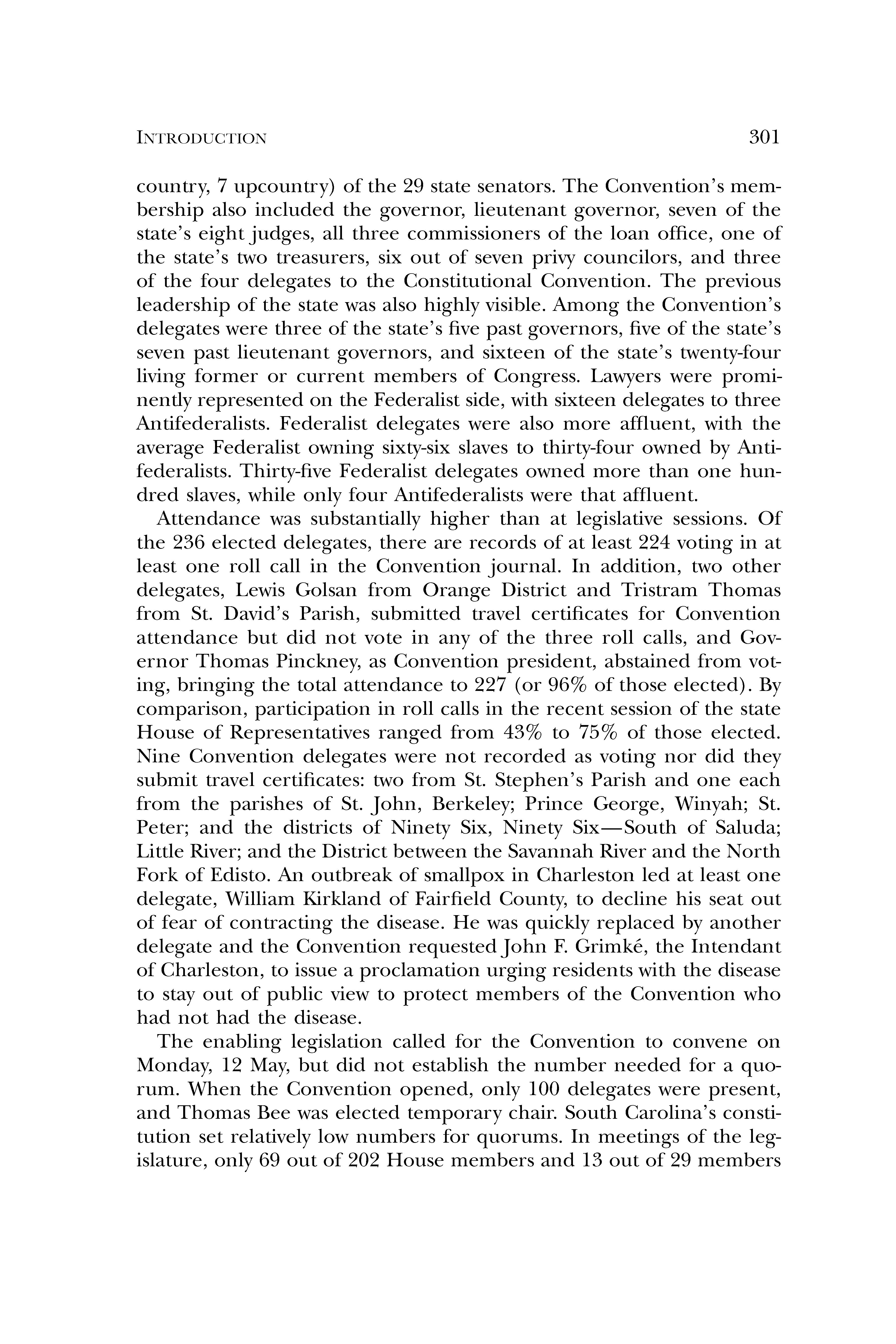 INTRODUCTION 301

country, 7 upcountry) of the 29 state senators. The Convention's membership also included the governor, lieutenant governor, seven of the state's eight judges, all three commissioners of the loan office, one of the state's two treasurers, six out of seven privy councilors, and three of the four delegates to the Constitutional Convention. The previous leadership of the state was also highly visible. Among the Convention's delegates were three of the state's five past governors, five of the state's seven past lieutenant governors, and sixteen of the state's twenty-four living former or current members of Congress. Lawyers were prominently represented on the Federalist side, with sixteen delegates to three Antifederalists. Federalist delegates were also more affluent, with the average Federalist owning sixty-six slaves to thirty-four owned by Antifederalists. Thirty-five Federalist delegates owned more than one hundred slaves, while only four Antifederalists were that affluent.

Attendance was substantially higher than at legislative sessions. Of the 236 elected delegates, there are records of at least 224 voting in at least one roll call in the Convention journal. In addition, two other delegates, Lewis Golsan from Orange District and Tristram Thomas from St. David's Parish, submitted travel certificates for Convention attendance but did not vote in any of the three roll calls, and Governor Thomas Pinckney, as Convention president, abstained from voting, bringing the total attendance to 227 (or 96% of those elected). By comparison, participation in roll calls in the recent session of the state House of Representatives ranged from 43% to 75% of those elected. Nine Convention delegates were not recorded as voting nor did they submit travel certificates: two from St. Stephen's Parish and one each from the parishes of St. John, Berkeley; Prince George, Winyah; St. Peter; and the districts of Ninety Six, Ninety Six—South of Saluda; Little River; and the District between the Savannah River and the North Fork of Edisto. An outbreak of smallpox in Charleston led at least one delegate, William Kirkland of Fairfield County, to decline his seat out of fear of contracting the disease. He was quickly replaced by another delegate and the Convention requested John F. Grimké, the Intendant of Charleston, to issue a proclamation urging residents with the disease to stay out of public view to protect members of the Convention who had not had the disease.

The enabling legislation called for the Convention to convene on Monday, 12 May, but did not establish the number needed for a quorum. When the Convention opened, only 100 delegates were present, and Thomas Bee was elected temporary chair. South Carolina's constitution set relatively low numbers for quorums. In meetings of the legislature, only 69 out of 202 House members and 13 out of 29 members